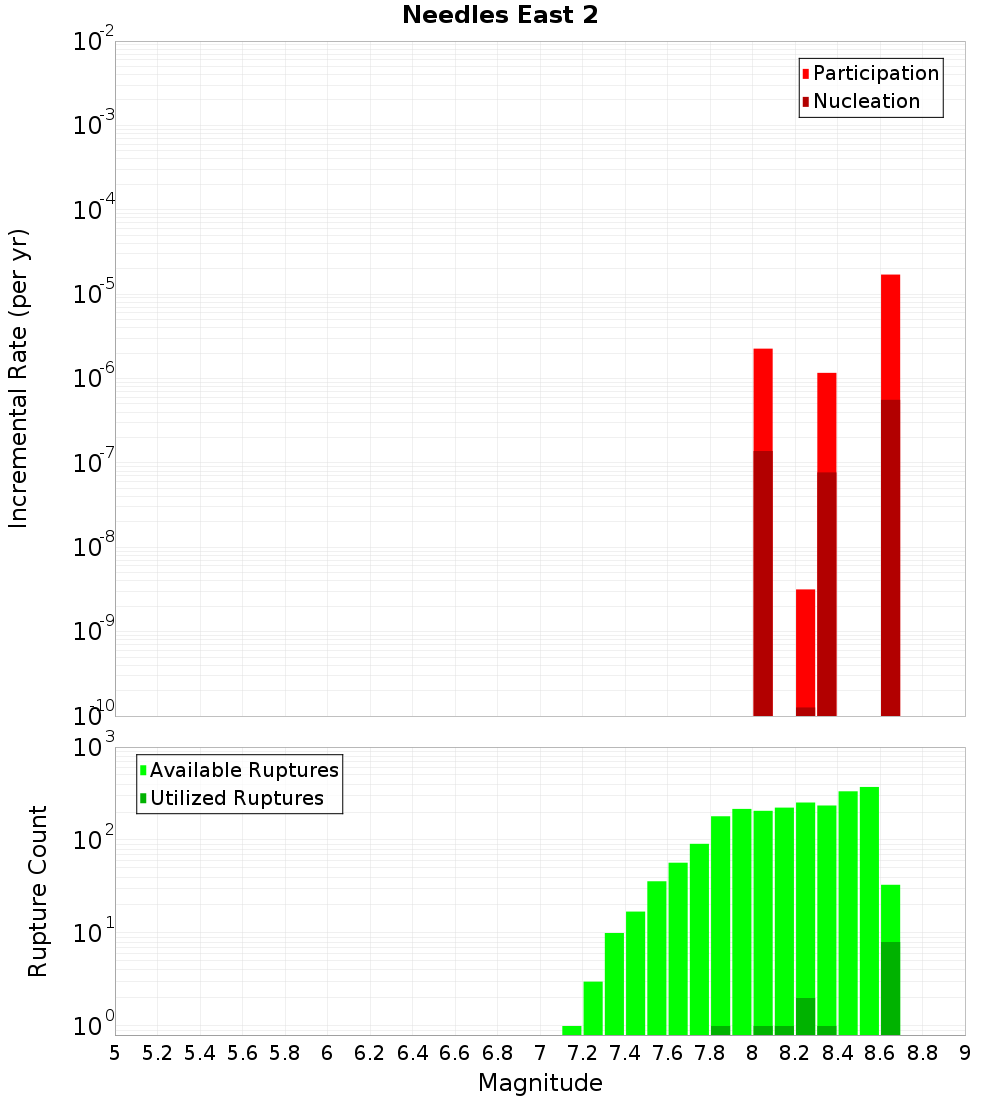 Needles East 2

Participation
Nucleation

Incremental Rate (per yr)

$10^{-2}$
$10^{-3}$
$10^{-4}$
$10^{-5}$
$10^{-6}$
$10^{-7}$
$10^{-8}$
$10^{-9}$
$10^{-10}$

Available Ruptures
Utilized Ruptures

Rupture Count

$10^{3}$
$10^{2}$
$10^{1}$
$10^{0}$

5 5.2 5.4 5.6 5.8 6 6.2 6.4 6.6 6.8 7 7.2 7.4 7.6 7.8 8 8.2 8.4 8.6 8.8 9

Magnitude